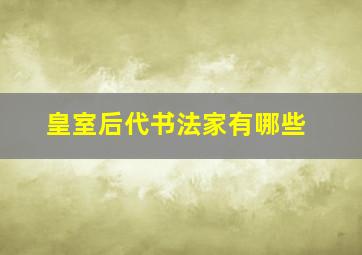 皇室后代书法家有哪些